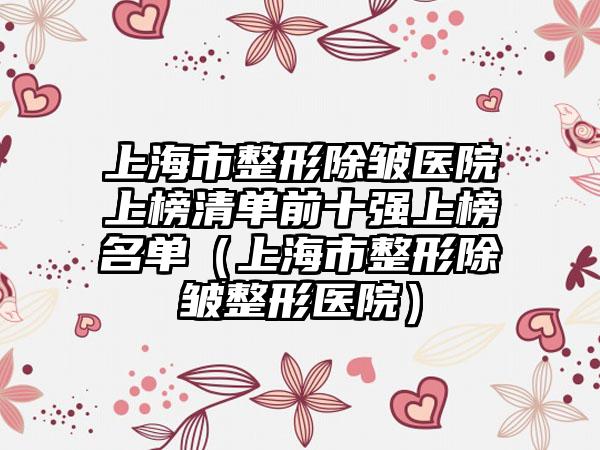 上海市整形除皱医院上榜清单前十强上榜名单（上海市整形除皱整形医院）